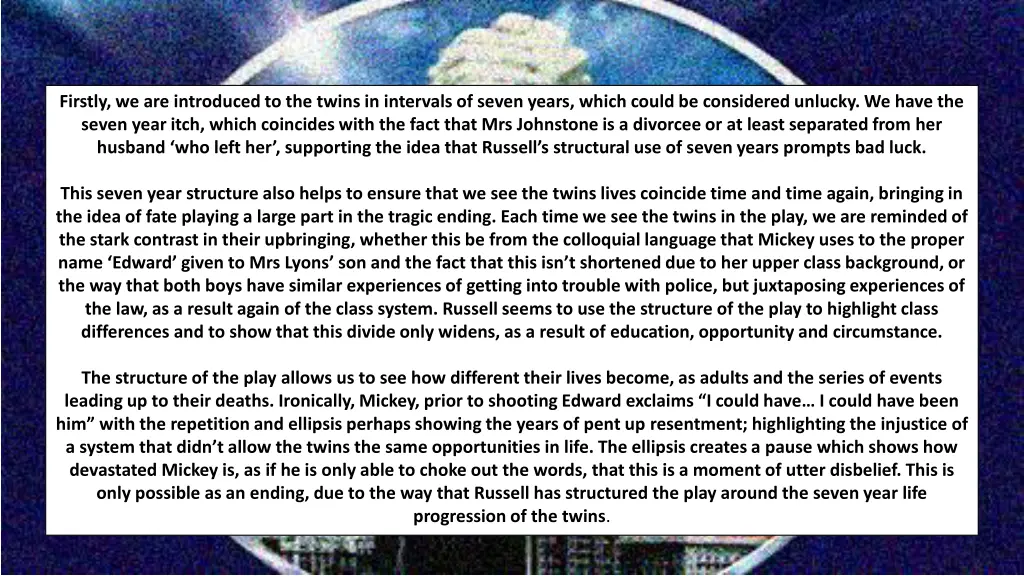 Firstly, we are introduced to the twins in intervals of seven years, which could be considered unlucky. We have the seven year itch, which coincides with the fact that Mrs Johnstone is a divorcee or at least separated from her husband 'who left her', supporting the idea that Russell's structural use of seven years prompts bad luck.

This seven year structure also helps to ensure that we see the twins lives coincide time and time again, bringing in the idea of fate playing a large part in the tragic ending. Each time we see the twins in the play, we are reminded of the stark contrast in their upbringing, whether this be from the colloquial language that Mickey uses to the proper name 'Edward' given to Mrs Lyons' son and the fact that this isn't shortened due to her upper class background, or the way that both boys have similar experiences of getting into trouble with police, but juxtaposing experiences of the law, as a result again of the class system. Russell seems to use the structure of the play to highlight class differences and to show that this divide only widens, as a result of education, opportunity and circumstance.

The structure of the play allows us to see how different their lives become, as adults and the series of events leading up to their deaths. Ironically, Mickey, prior to shooting Edward exclaims "I could have… I could have been him" with the repetition and ellipsis perhaps showing the years of pent up resentment; highlighting the injustice of a system that didn't allow the twins the same opportunities in life. The ellipsis creates a pause which shows how devastated Mickey is, as if he is only able to choke out the words, that this is a moment of utter disbelief. This is only possible as an ending, due to the way that Russell has structured the play around the seven year life progression of the twins.